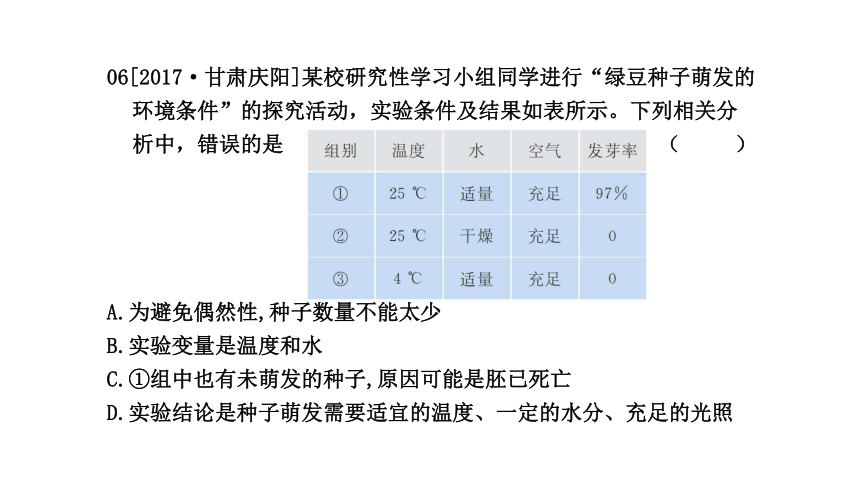 06[2017·甘肃庆阳]某校研究性学习小组同学进行“绿豆种子萌发的环境条件”的探究活动，实验条件及结果如表所示。下列相关分析中，错误的是 （ ）

| 组别 | 温度 | 水 | 空气 | 发芽率 |
|---|---|---|---|---|
| ① | 25 ℃ | 适量 | 充足 | 97% |
| ② | 25 ℃ | 干燥 | 充足 | 0 |
| ③ | 4 ℃ | 适量 | 充足 | 0 |

A.为避免偶然性,种子数量不能太少
B.实验变量是温度和水
C.①组中也有未萌发的种子,原因可能是胚已死亡
D.实验结论是种子萌发需要适宜的温度、一定的水分、充足的光照